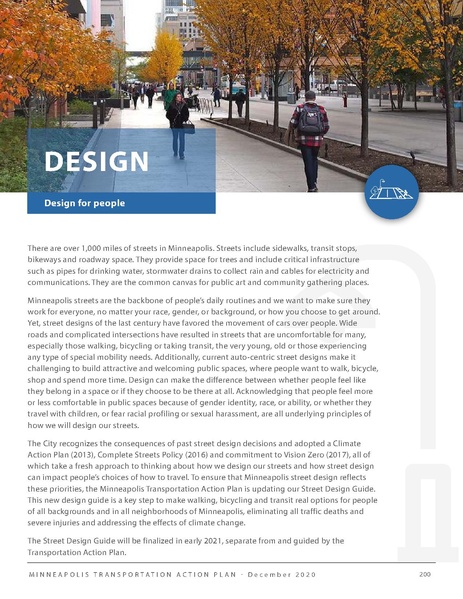 DESIGN

Design for people

There are over 1,000 miles of streets in Minneapolis. Streets include sidewalks, transit stops, bikeways and roadway space. They provide space for trees and include critical infrastructure such as pipes for drinking water, stormwater drains to collect rain and cables for electricity and communications. They are the common canvas for public art and community gathering places.

Minneapolis streets are the backbone of people's daily routines and we want to make sure they work for everyone, no matter your race, gender, or background, or how you choose to get around. Yet, street designs of the last century have favored the movement of cars over people. Wide roads and complicated intersections have resulted in streets that are uncomfortable for many, especially those walking, bicycling or taking transit, the very young, old or those experiencing any type of special mobility needs. Additionally, current auto-centric street designs make it challenging to build attractive and welcoming public spaces, where people want to walk, bicycle, shop and spend more time. Design can make the difference between whether people feel like they belong in a space or if they choose to be there at all. Acknowledging that people feel more or less comfortable in public spaces because of gender identity, race, or ability, or whether they travel with children, or fear racial profiling or sexual harassment, are all underlying principles of how we will design our streets.

The City recognizes the consequences of past street design decisions and adopted a Climate Action Plan (2013), Complete Streets Policy (2016) and commitment to Vision Zero (2017), all of which take a fresh approach to thinking about how we design our streets and how street design can impact people's choices of how to travel. To ensure that Minneapolis street design reflects these priorities, the Minneapolis Transportation Action Plan is updating our Street Design Guide. This new design guide is a key step to make walking, bicycling and transit real options for people of all backgrounds and in all neighborhoods of Minneapolis, eliminating all traffic deaths and severe injuries and addressing the effects of climate change.

The Street Design Guide will be finalized in early 2021, separate from and guided by the Transportation Action Plan.

MINNEAPOLIS TRANSPORTATION ACTION PLAN - December 2020 200